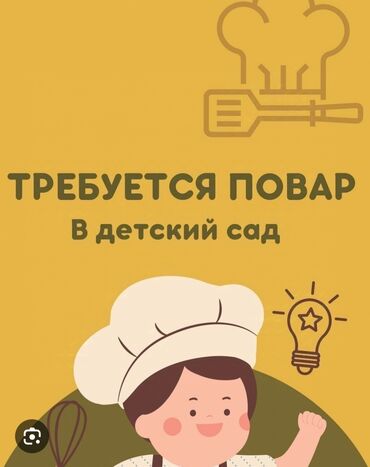 ТРЕБУЕТСЯ ПОВАР
В детский сад